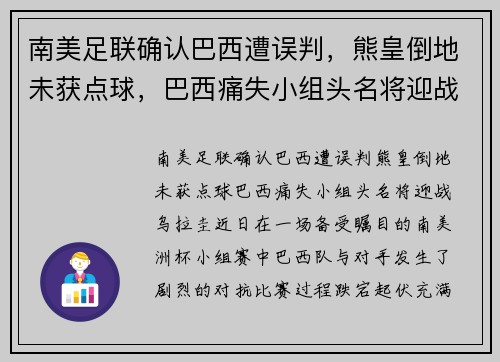 南美足联确认巴西遭误判，熊皇倒地未获点球，巴西痛失小组头名将迎战

南美足联确认巴西遭误判熊皇倒地未获点球巴西痛失小组头名将迎战乌拉圭近日在一场备受瞩目的南美洲杯小组赛中巴西队与对手发生了剧烈的对抗比赛过程跌宕起伏充满